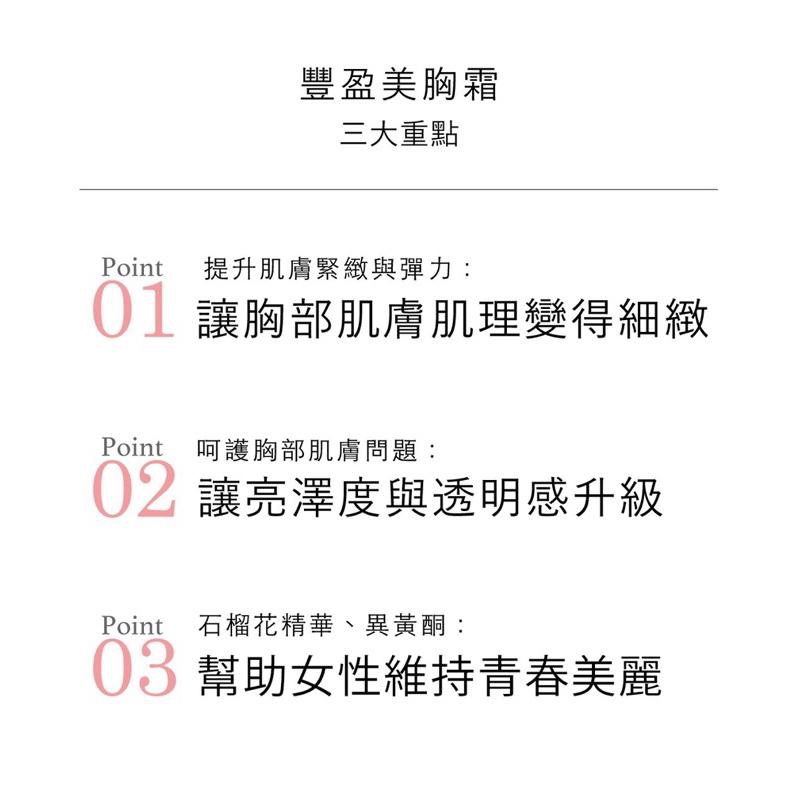 豐盈美胸霜
三大重點

Point
01
提升肌膚緊緻與彈力：
讓胸部肌膚肌理變得細緻

Point
02
呵護胸部肌膚問題：
讓亮澤度與透明感升級

Point
03
石榴花精華、異黃酮：
幫助女性維持青春美麗